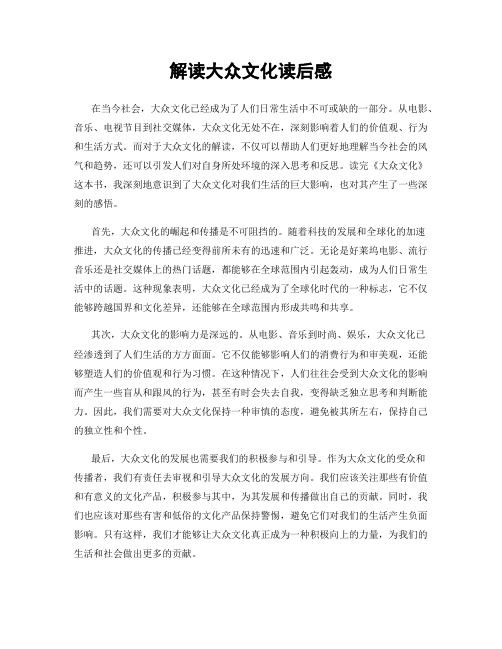 解读大众文化读后感

在当今社会，大众文化已经成为了人们日常生活中不可或缺的一部分。从电影、音乐、电视节目到社交媒体，大众文化无处不在，深刻影响着人们的价值观、行为和生活方式。而对于大众文化的解读，不仅可以帮助人们更好地理解当今社会的风气和趋势，还可以引发人们对自身所处环境的深入思考和反思。读完《大众文化》这本书，我深刻地意识到了大众文化对我们生活的巨大影响，也对其产生了一些深刻的感悟。

首先，大众文化的崛起和传播是不可阻挡的。随着科技的发展和全球化的加速推进，大众文化的传播已经变得前所未有的迅速和广泛。无论是好莱坞电影、流行音乐还是社交媒体上的热门话题，都能够在全球范围内引起轰动，成为人们日常生活中的话题。这种现象表明，大众文化已经成为了全球化时代的一种标志，它不仅能够跨越国界和文化差异，还能够在全球范围内形成共鸣和共享。

其次，大众文化的影响力是深远的。从电影、音乐到时尚、娱乐，大众文化已经渗透到了人们生活的方方面面。它不仅能够影响人们的消费行为和审美观，还能够塑造人们的价值观和行为习惯。在这种情况下，人们往往会受到大众文化的影响而产生一些盲从和跟风的行为，甚至有时会失去自我，变得缺乏独立思考和判断能力。因此，我们需要对大众文化保持一种审慎的态度，避免被其所左右，保持自己的独立性和个性。

最后，大众文化的发展也需要我们的积极参与和引导。作为大众文化的受众和传播者，我们有责任去审视和引导大众文化的发展方向。我们应该关注那些有价值和有意义的文化产品，积极参与其中，为其发展和传播做出自己的贡献。同时，我们也应该对那些有害和低俗的文化产品保持警惕，避免它们对我们的生活产生负面影响。只有这样，我们才能够让大众文化真正成为一种积极向上的力量，为我们的生活和社会做出更多的贡献。